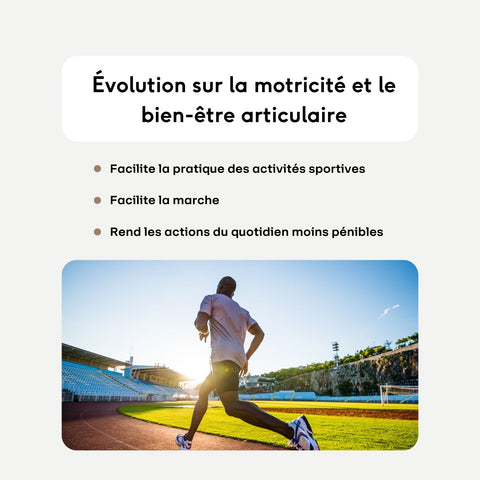 Évolution sur la motricité et le bien-être articulaire

• Facilite la pratique des activités sportives

• Facilite la marche

• Rend les actions du quotidien moins pénibles